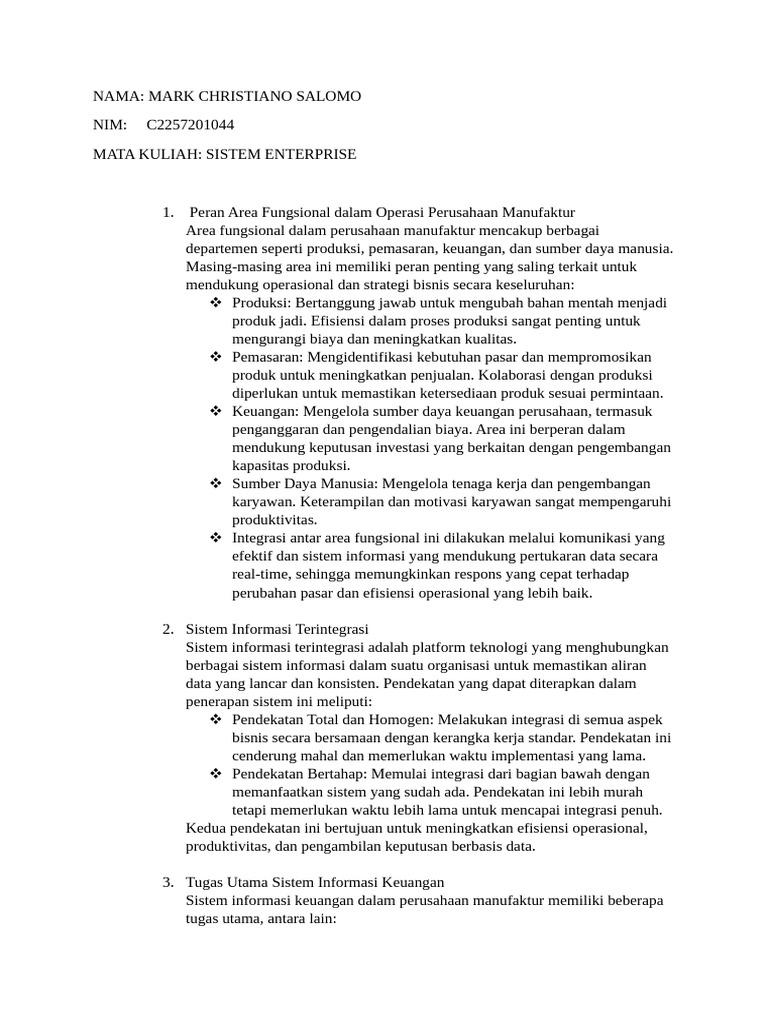 NAMA: MARK CHRISTIANO SALOMO

NIM: C2257201044

MATA KULIAH: SISTEM ENTERPRISE

1. Peran Area Fungsional dalam Operasi Perusahaan Manufaktur
Area fungsional dalam perusahaan manufaktur mencakup berbagai departemen seperti produksi, pemasaran, keuangan, dan sumber daya manusia. Masing-masing area ini memiliki peran penting yang saling terkait untuk mendukung operasional dan strategi bisnis secara keseluruhan:
❖ Produksi: Bertanggung jawab untuk mengubah bahan mentah menjadi produk jadi. Efisiensi dalam proses produksi sangat penting untuk mengurangi biaya dan meningkatkan kualitas.
❖ Pemasaran: Mengidentifikasi kebutuhan pasar dan mempromosikan produk untuk meningkatkan penjualan. Kolaborasi dengan produksi diperlukan untuk memastikan ketersediaan produk sesuai permintaan.
❖ Keuangan: Mengelola sumber daya keuangan perusahaan, termasuk penganggaran dan pengendalian biaya. Area ini berperan dalam mendukung keputusan investasi yang berkaitan dengan pengembangan kapasitas produksi.
❖ Sumber Daya Manusia: Mengelola tenaga kerja dan pengembangan karyawan. Keterampilan dan motivasi karyawan sangat mempengaruhi produktivitas.
❖ Integrasi antar area fungsional ini dilakukan melalui komunikasi yang efektif dan sistem informasi yang mendukung pertukaran data secara real-time, sehingga memungkinkan respons yang cepat terhadap perubahan pasar dan efisiensi operasional yang lebih baik.

2. Sistem Informasi Terintegrasi
Sistem informasi terintegrasi adalah platform teknologi yang menghubungkan berbagai sistem informasi dalam suatu organisasi untuk memastikan aliran data yang lancar dan konsisten. Pendekatan yang dapat diterapkan dalam penerapan sistem ini meliputi:
❖ Pendekatan Total dan Homogen: Melakukan integrasi di semua aspek bisnis secara bersamaan dengan kerangka kerja standar. Pendekatan ini cenderung mahal dan memerlukan waktu implementasi yang lama.
❖ Pendekatan Bertahap: Memulai integrasi dari bagian bawah dengan memanfaatkan sistem yang sudah ada. Pendekatan ini lebih murah tetapi memerlukan waktu lebih lama untuk mencapai integrasi penuh.
Kedua pendekatan ini bertujuan untuk meningkatkan efisiensi operasional, produktivitas, dan pengambilan keputusan berbasis data.

3. Tugas Utama Sistem Informasi Keuangan
Sistem informasi keuangan dalam perusahaan manufaktur memiliki beberapa tugas utama, antara lain: